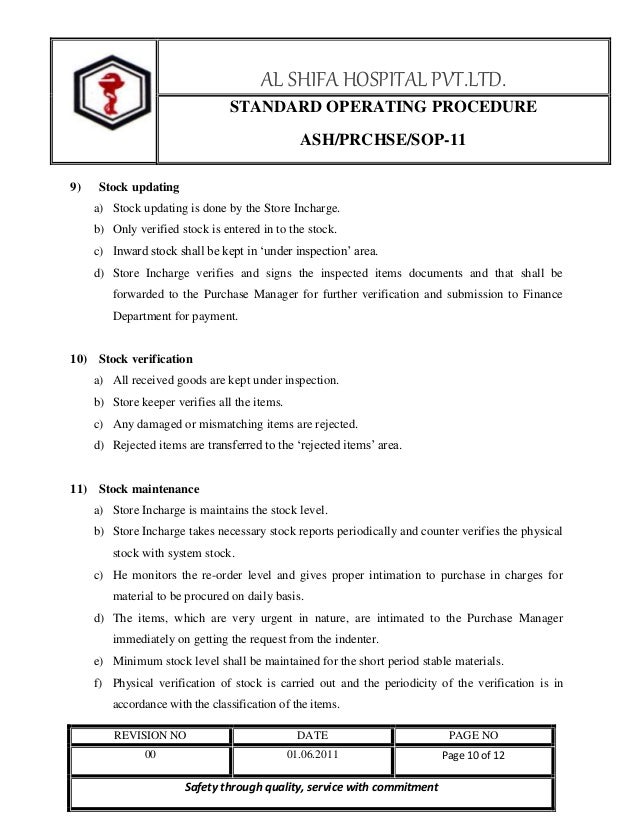 AL SHIFA HOSPITAL PVT.LTD.

STANDARD OPERATING PROCEDURE

ASH/PRCHSE/SOP-11

9) Stock updating

a) Stock updating is done by the Store Incharge.

b) Only verified stock is entered in to the stock.

c) Inward stock shall be kept in 'under inspection' area.

d) Store Incharge verifies and signs the inspected items documents and that shall be forwarded to the Purchase Manager for further verification and submission to Finance Department for payment.

10) Stock verification

a) All received goods are kept under inspection.

b) Store keeper verifies all the items.

c) Any damaged or mismatching items are rejected.

d) Rejected items are transferred to the 'rejected items' area.

11) Stock maintenance

a) Store Incharge is maintains the stock level.

b) Store Incharge takes necessary stock reports periodically and counter verifies the physical stock with system stock.

c) He monitors the re-order level and gives proper intimation to purchase in charges for material to be procured on daily basis.

d) The items, which are very urgent in nature, are intimated to the Purchase Manager immediately on getting the request from the indenter.

e) Minimum stock level shall be maintained for the short period stable materials.

f) Physical verification of stock is carried out and the periodicity of the verification is in accordance with the classification of the items.

| REVISION NO | DATE | PAGE NO |
|---|---|---|
| 00 | 01.06.2011 | Page 10 of 12 |

Safety through quality, service with commitment